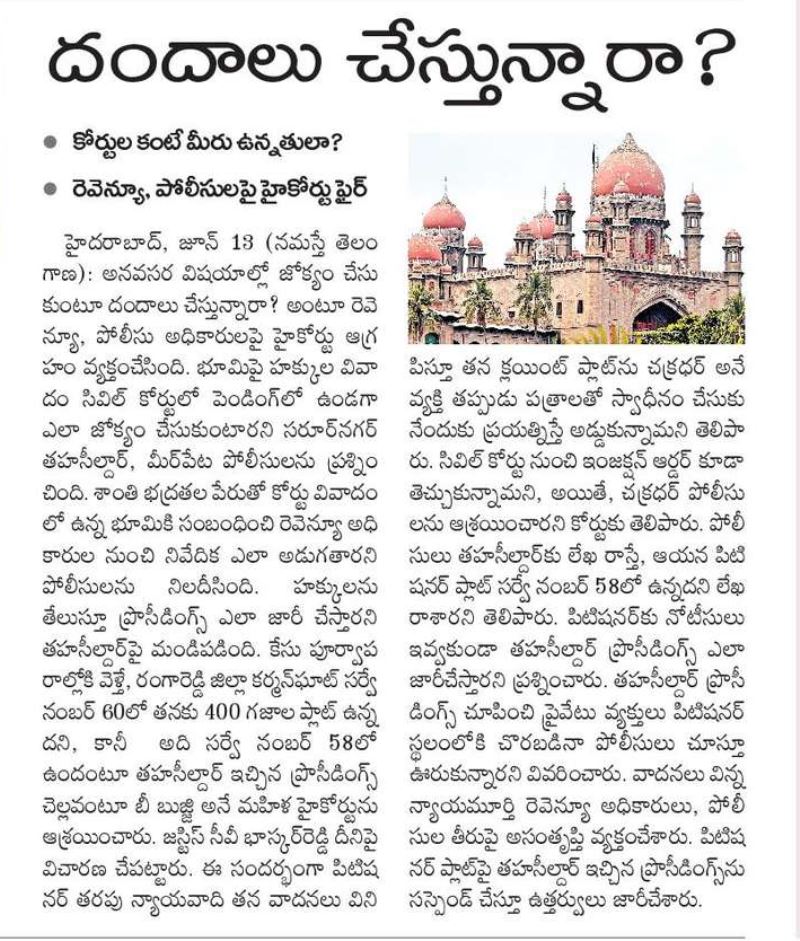 దందాలు చేస్తున్నారా?

● కోర్టుల కంటే మీరు ఉన్నతులా?

● రెవెన్యూ, పోలీసులపై హైకోర్టు ఫైర్

హైదరాబాద్, జూన్ 13 (నమస్తే తెలంగాణ): అనవసర విషయాల్లో జోక్యం చేసుకుంటూ దందాలు చేస్తున్నారా? అంటూ రెవెన్యూ, పోలీసు అధికారులపై హైకోర్టు ఆగ్రహం వ్యక్తంచేసింది. భూమిపై హక్కుల వివాదం సివిల్ కోర్టులో పెండింగ్‌లో ఉండగా ఎలా జోక్యం చేసుకుంటారని సరూర్‌నగర్ తహసీల్దార్, మీర్‌పేట పోలీసులను ప్రశ్నించింది. శాంతి భద్రతల పేరుతో కోర్టు వివాదంలో ఉన్న భూమికి సంబంధించి రెవెన్యూ అధికారుల నుంచి నివేదిక ఎలా అడుగుతారని పోలీసులను నిలదీసింది. హక్కులను తేలుస్తూ ప్రొసీడింగ్స్ ఎలా జారీ చేస్తారని తహసీల్దార్‌పై మండిపడింది. కేసు పూర్వాపరాల్లోకి వెళ్తే, రంగారెడ్డి జిల్లా కర్మన్‌ఘాట్ సర్వే నంబర్ 60లో తనకు 400 గజాల ప్లాట్ ఉన్నదని, కానీ అది సర్వే నంబర్ 58లో ఉందంటూ తహసీల్దార్ ఇచ్చిన ప్రొసీడింగ్స్ చెల్లవంటూ బీ బుజ్జి అనే మహిళ హైకోర్టును ఆశ్రయించారు. జస్టిస్ సీవీ భాస్కర్‌రెడ్డి దీనిపై విచారణ చేపట్టారు. ఈ సందర్భంగా పిటిషనర్ తరపు న్యాయవాది తన వాదనలు వినిపిస్తూ తన క్లయింట్ ప్లాట్‌ను చక్రధర్ అనే వ్యక్తి తప్పుడు పత్రాలతో స్వాధీనం చేసుకునేందుకు ప్రయత్నిస్తే అడ్డుకున్నామని తెలిపారు. సివిల్ కోర్టు నుంచి ఇంజక్షన్ ఆర్డర్ కూడా తెచ్చుకున్నామని, అయితే, చక్రధర్ పోలీసులను ఆశ్రయించారని కోర్టుకు తెలిపారు. పోలీసులు తహసీల్దార్‌కు లేఖ రాస్తే, ఆయన పిటిషనర్ ప్లాట్ సర్వే నంబర్ 58లో ఉన్నదని లేఖ రాశారని తెలిపారు. పిటిషనర్‌కు నోటీసులు ఇవ్వకుండా తహసీల్దార్ ప్రొసీడింగ్స్ ఎలా జారీచేస్తారని ప్రశ్నించారు. తహసీల్దార్ ప్రొసీడింగ్స్ చూపించి ప్రైవేటు వ్యక్తులు పిటిషనర్ స్థలంలోకి చొరబడినా పోలీసులు చూస్తూ ఊరుకున్నారని వివరించారు. వాదనలు విన్న న్యాయమూర్తి రెవెన్యూ అధికారులు, పోలీసుల తీరుపై అసంతృప్తి వ్యక్తంచేశారు. పిటిషనర్ ప్లాట్‌పై తహసీల్దార్ ఇచ్చిన ప్రొసీడింగ్స్‌ను సస్పెండ్ చేస్తూ ఉత్తర్వులు జారీచేశారు.